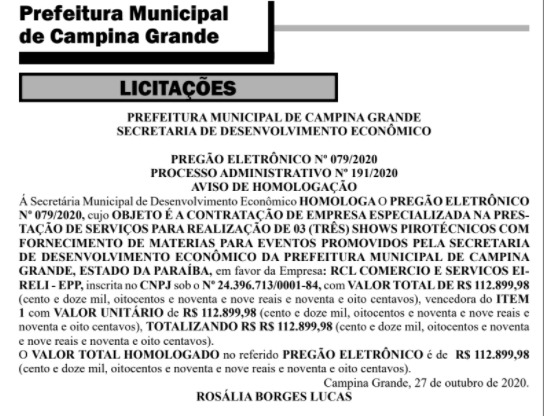 Prefeitura Municipal de Campina Grande

LICITAÇÕES

PREFEITURA MUNICIPAL DE CAMPINA GRANDE
SECRETARIA DE DESENVOLVIMENTO ECONÔMICO

PREGÃO ELETRÔNICO Nº 079/2020
PROCESSO ADMINISTRATIVO Nº 191/2020
AVISO DE HOMOLOGAÇÃO

Á Secretária Municipal de Desenvolvimento Econômico HOMOLOGA O PREGÃO ELETRÔNICO Nº 079/2020, cujo OBJETO É A CONTRATAÇÃO DE EMPRESA ESPECIALIZADA NA PRESTAÇÃO DE SERVIÇOS PARA REALIZAÇÃO DE 03 (TRÊS) SHOWS PIROTÉCNICOS COM FORNECIMENTO DE MATERIAS PARA EVENTOS PROMOVIDOS PELA SECRETARIA DE DESENVOLVIMENTO ECONÔMICO DA PREFEITURA MUNICIPAL DE CAMPINA GRANDE, ESTADO DA PARAÍBA, em favor da Empresa: RCL COMERCIO E SERVICOS EIRELI - EPP, inscrita no CNPJ sob o Nº 24.396.713/0001-84, com VALOR TOTAL DE R$ 112.899,98 (cento e doze mil, oitocentos e noventa e nove reais e noventa e oito centavos), vencedora do ITEM 1 com VALOR UNITÁRIO de R$ 112.899,98 (cento e doze mil, oitocentos e noventa e nove reais e noventa e oito centavos), TOTALIZANDO R$ R$ 112.899,98 (cento e doze mil, oitocentos e noventa e nove reais e noventa e oito centavos).

O VALOR TOTAL HOMOLOGADO no referido PREGÃO ELETRÔNICO é de R$ 112.899,98 (cento e doze mil, oitocentos e noventa e nove reais e noventa e oito centavos).

Campina Grande, 27 de outubro de 2020.
ROSÁLIA BORGES LUCAS